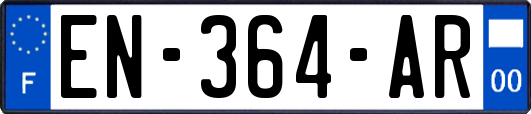 F

EN-364-AR

00